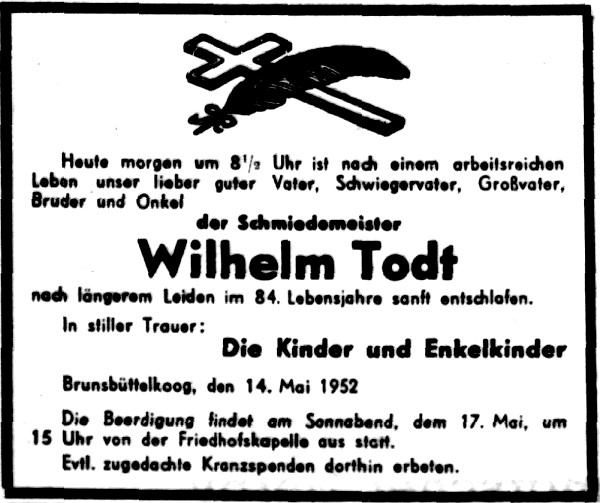 Heute morgen um $8\frac{1}{2}$ Uhr ist nach einem arbeitsreichen Leben unser lieber guter Vater, Schwiegervater, Großvater, Bruder und Onkel

der Schmiedemeister

Wilhelm Todt

nach längerem Leiden im 84. Lebensjahre sanft entschlafen.

In stiller Trauer:

Die Kinder und Enkelkinder

Brunsbüttelkoog, den 14. Mai 1952

Die Beerdigung findet am Sonnabend, dem 17. Mai, um 15 Uhr von der Friedhofskapelle aus statt.
Evtl. zugedachte Kranzspenden dorthin erbeten.